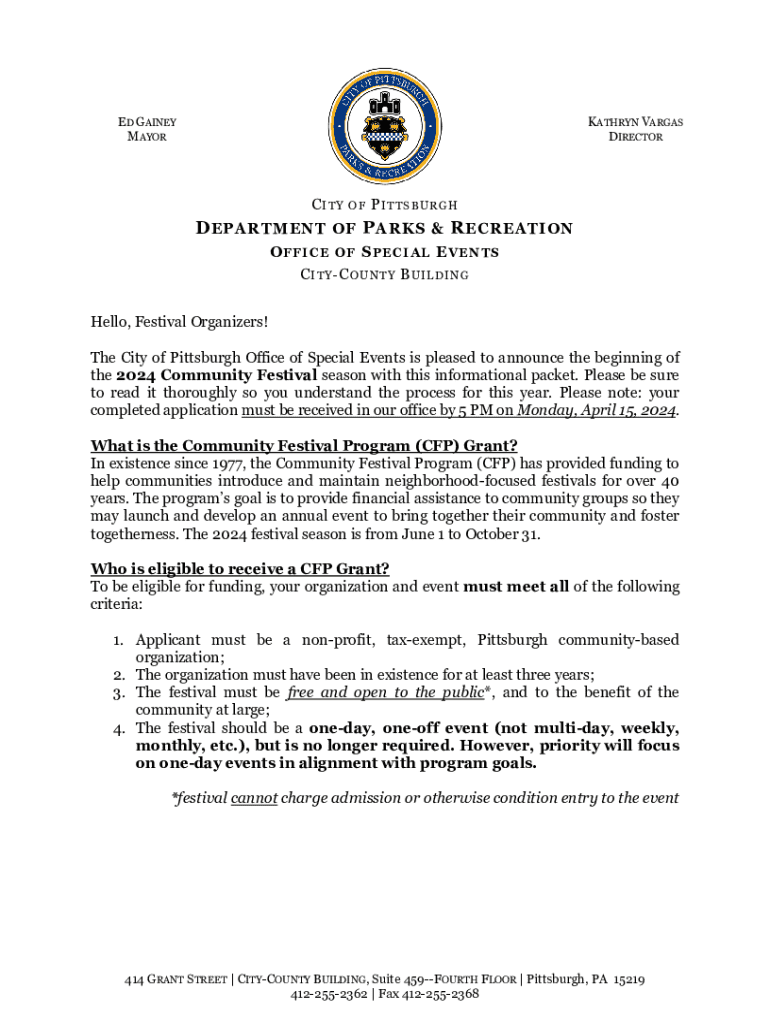 ED GAINEY
MAYOR

CITY OF PITTSBURGH
PARKS & RECREATION

KATHRYN VARGAS
DIRECTOR

CITY OF PITTSBURGH
DEPARTMENT OF PARKS & RECREATION
OFFICE OF SPECIAL EVENTS
CITY-COUNTY BUILDING

Hello, Festival Organizers!

The City of Pittsburgh Office of Special Events is pleased to announce the beginning of the 2024 Community Festival season with this informational packet. Please be sure to read it thoroughly so you understand the process for this year. Please note: your completed application must be received in our office by 5 PM on Monday, April 15, 2024.

What is the Community Festival Program (CFP) Grant?
In existence since 1977, the Community Festival Program (CFP) has provided funding to help communities introduce and maintain neighborhood-focused festivals for over 40 years. The program's goal is to provide financial assistance to community groups so they may launch and develop an annual event to bring together their community and foster togetherness. The 2024 festival season is from June 1 to October 31.

Who is eligible to receive a CFP Grant?
To be eligible for funding, your organization and event must meet all of the following criteria:

1. Applicant must be a non-profit, tax-exempt, Pittsburgh community-based organization;
2. The organization must have been in existence for at least three years;
3. The festival must be free and open to the public*, and to the benefit of the community at large;
4. The festival should be a one-day, one-off event (not multi-day, weekly, monthly, etc.), but is no longer required. However, priority will focus on one-day events in alignment with program goals.

*festival cannot charge admission or otherwise condition entry to the event

414 GRANT STREET | CITY-COUNTY BUILDING, Suite 459--FOURTH FLOOR | Pittsburgh, PA 15219
412-255-2362 | Fax 412-255-2368